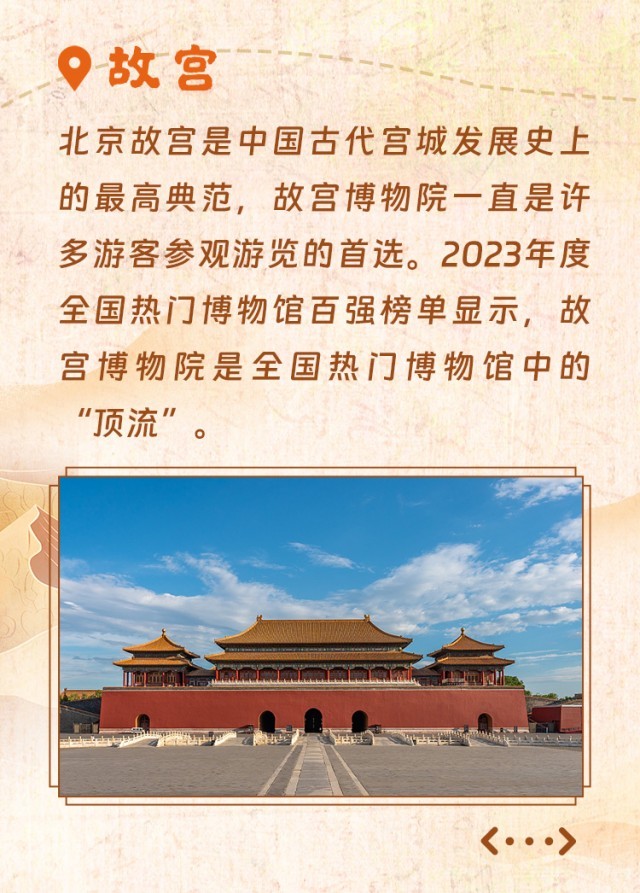 故宫

北京故宫是中国古代宫城发展史上的最高典范，故宫博物院一直是许多游客参观游览的首选。2023年度全国热门博物馆百强榜单显示，故宫博物院是全国热门博物馆中的“顶流”。